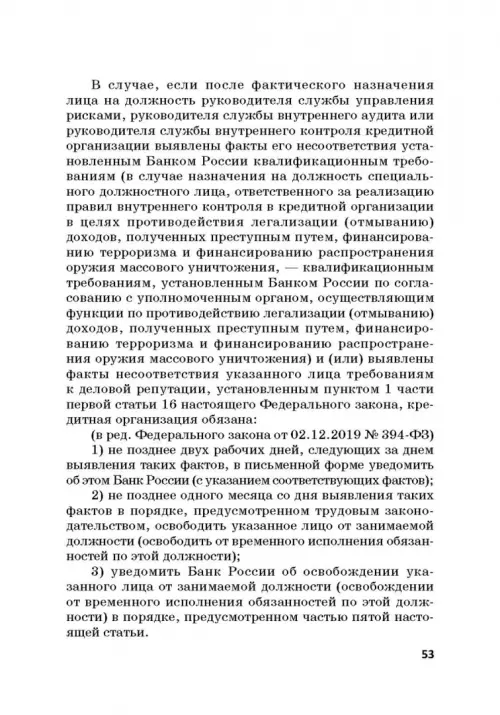 В случае, если после фактического назначения лица на должность руководителя службы управления рисками, руководителя службы внутреннего аудита или руководителя службы внутреннего контроля кредитной организации выявлены факты его несоответствия установленным Банком России квалификационным требованиям (в случае назначения на должность специального должностного лица, ответственного за реализацию правил внутреннего контроля в кредитной организации в целях противодействия легализации (отмыванию) доходов, полученных преступным путем, финансированию терроризма и финансированию распространения оружия массового уничтожения, — квалификационным требованиям, установленным Банком России по согласованию с уполномоченным органом, осуществляющим функции по противодействию легализации (отмыванию) доходов, полученных преступным путем, финансированию терроризма и финансированию распространения оружия массового уничтожения) и (или) выявлены факты несоответствия указанного лица требованиям к деловой репутации, установленным пунктом 1 части первой статьи 16 настоящего Федерального закона, кредитная организация обязана:

(в ред. Федерального закона от 02.12.2019 № 394-ФЗ)

1) не позднее двух рабочих дней, следующих за днем выявления таких фактов, в письменной форме уведомить об этом Банк России (с указанием соответствующих фактов);

2) не позднее одного месяца со дня выявления таких фактов в порядке, предусмотренном трудовым законодательством, освободить указанное лицо от занимаемой должности (освободить от временного исполнения обязанностей по этой должности);

3) уведомить Банк России об освобождении указанного лица от занимаемой должности (освобождении от временного исполнения обязанностей по этой должности) в порядке, предусмотренном частью пятой настоящей статьи.

53